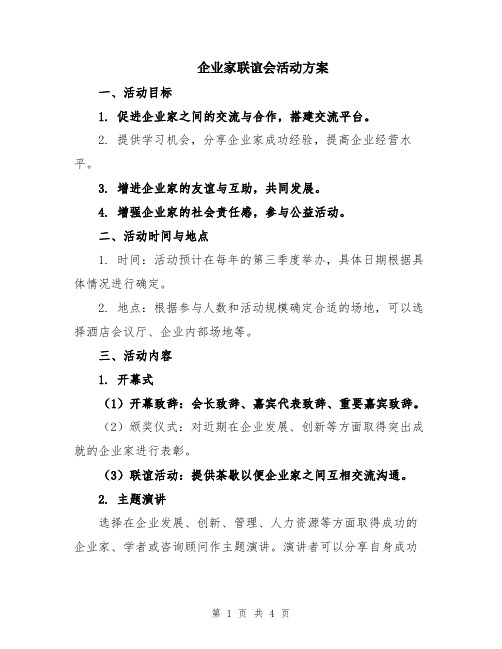 企业家联谊会活动方案

一、活动目标

1. 促进企业家之间的交流与合作，搭建交流平台。

2. 提供学习机会，分享企业家成功经验，提高企业经营水平。

3. 增进企业家的友谊与互助，共同发展。

4. 增强企业家的社会责任感，参与公益活动。

二、活动时间与地点

1. 时间：活动预计在每年的第三季度举办，具体日期根据具体情况进行确定。

2. 地点：根据参与人数和活动规模确定合适的场地，可以选择酒店会议厅、企业内部场地等。

三、活动内容

1. 开幕式

（1）开幕致辞：会长致辞、嘉宾代表致辞、重要嘉宾致辞。

（2）颁奖仪式：对近期在企业发展、创新等方面取得突出成就的企业家进行表彰。

（3）联谊活动：提供茶歇以便企业家之间互相交流沟通。

2. 主题演讲

选择在企业发展、创新、管理、人力资源等方面取得成功的企业家、学者或咨询顾问作主题演讲。演讲者可以分享自身成功

第 1 页 共 4 页